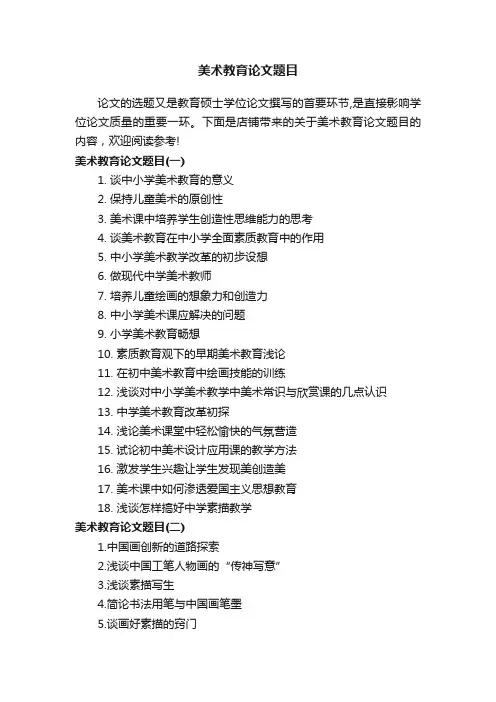 美术教育论文题目

论文的选题又是教育硕士学位论文撰写的首要环节,是直接影响学位论文质量的重要一环。下面是店铺带来的关于美术教育论文题目的内容，欢迎阅读参考!

美术教育论文题目(一)

1. 谈中小学美术教育的意义

2. 保持儿童美术的原创性

3. 美术课中培养学生创造性思维能力的思考

4. 谈美术教育在中小学全面素质教育中的作用

5. 中小学美术教学改革的初步设想

6. 做现代中学美术教师

7. 培养儿童绘画的想象力和创造力

8. 中小学美术课应解决的问题

9. 小学美术教育畅想

10. 素质教育观下的早期美术教育浅论

11. 在初中美术教育中绘画技能的训练

12. 浅谈对中小学美术教学中美术常识与欣赏课的几点认识

13. 中学美术教育改革初探

14. 浅论美术课堂中轻松愉快的气氛营造

15. 试论初中美术设计应用课的教学方法

16. 激发学生兴趣让学生发现美创造美

17. 美术课中如何渗透爱国主义思想教育

18. 浅谈怎样搞好中学素描教学

美术教育论文题目(二)

1.中国画创新的道路探索

2.浅谈中国工笔人物画的“传神写意”

3.浅谈素描写生

4.简论书法用笔与中国画笔墨

5.谈画好素描的窍门